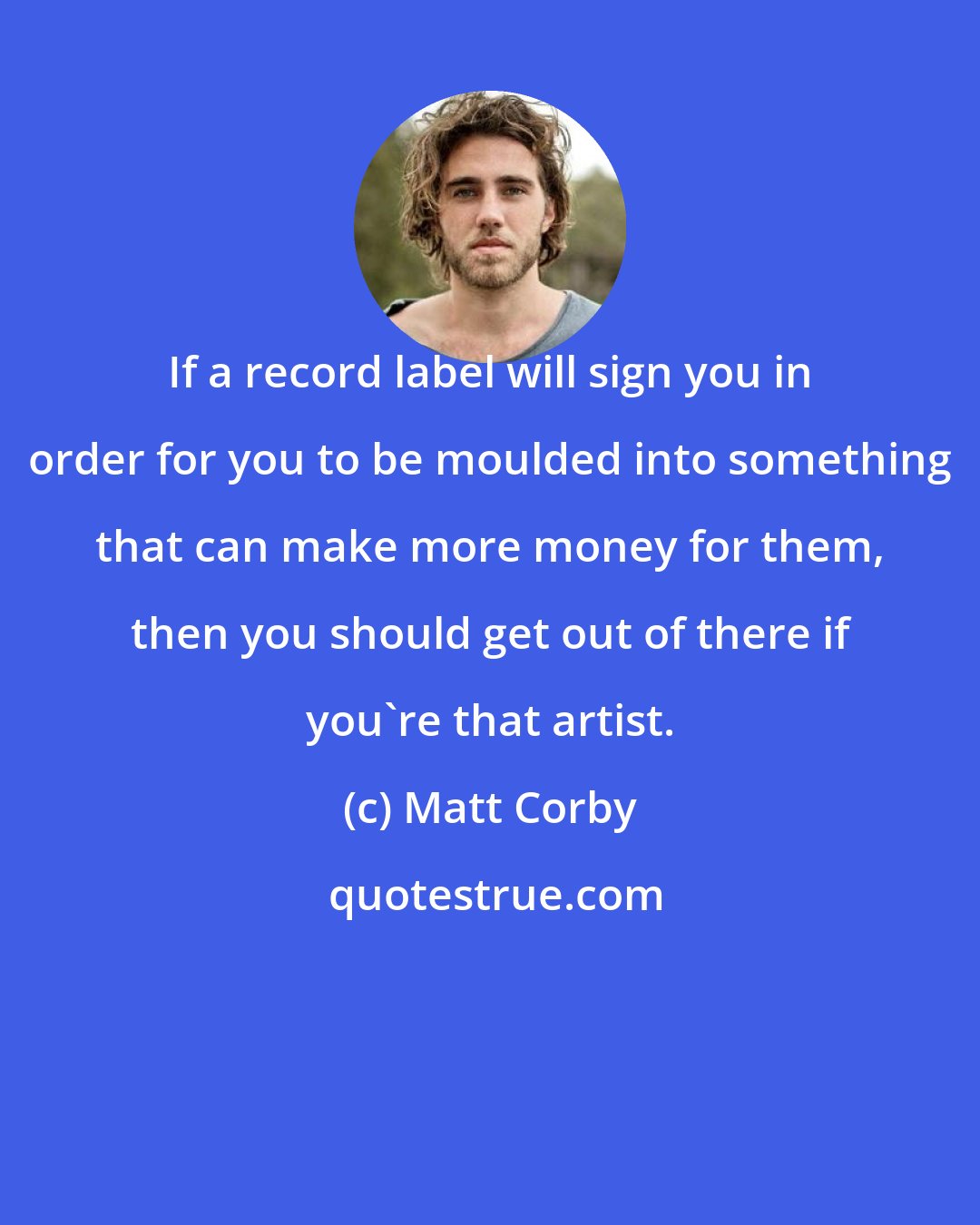 If a record label will sign you in order for you to be moulded into something that can make more money for them, then you should get out of there if you`re that artist.

(c) Matt Corby

quotestrue.com